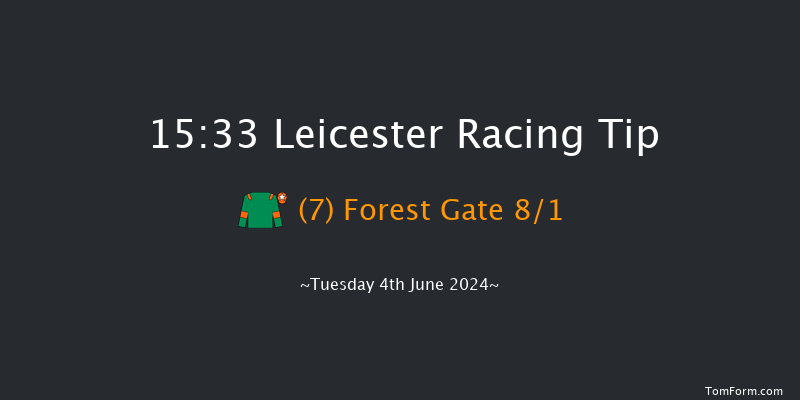 15:33 Leicester Racing Tip

(7) Forest Gate 8/1

~Tuesday 4th June 2024~

TomForm.com